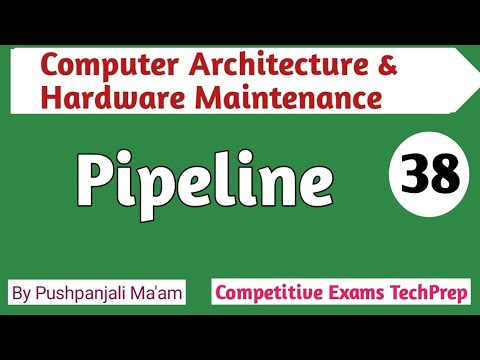 Computer Architecture & Hardware Maintenance

Pipeline

38

By Pushpanjali Ma'am

Competitive Exams TechPrep